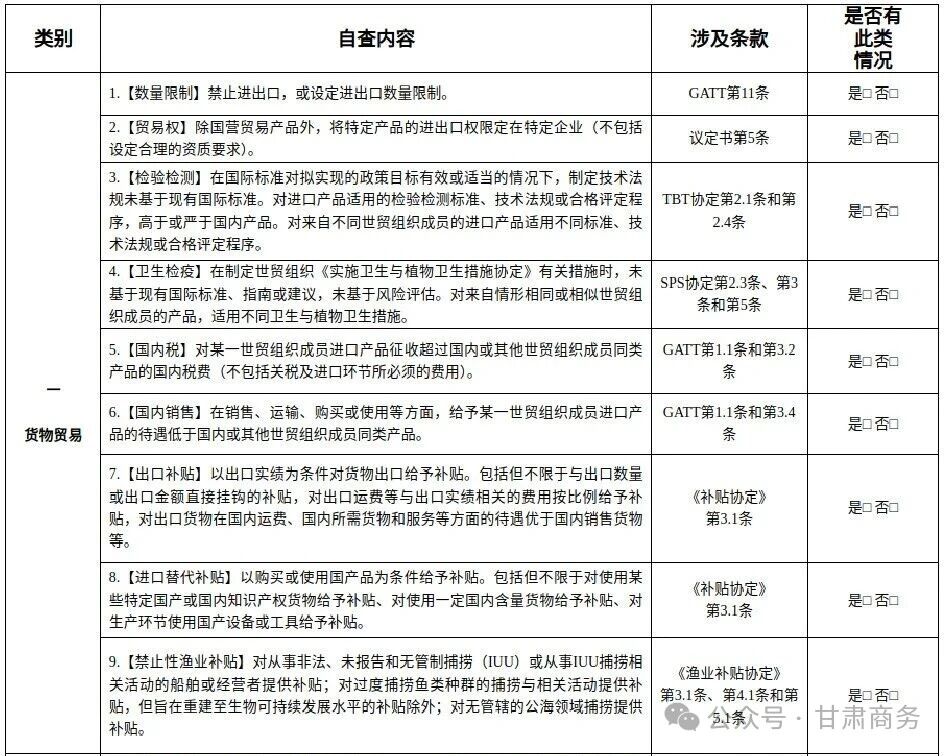 | 类别 | 自查内容 | 涉及条款 | 是否有此类情况 |
|---|---|---|---|
| 一 货物贸易 | 1.【数量限制】禁止进出口，或设定进出口数量限制。 | GATT第11条 | 是□ 否□ |
| | 2.【贸易权】除国营贸易产品外，将特定产品的进出口权限定在特定企业（不包括设定合理的资质要求）。 | 议定书第5条 | 是□ 否□ |
| | 3.【检验检测】在国际标准对拟实现的政策目标有效或适当的情况下，制定技术法规未基于现有国际标准。对进口产品适用的检验检测标准、技术法规或合格评定程序，高于或严于国内产品。对来自不同世贸组织成员的进口产品适用不同标准、技术法规或合格评定程序。 | TBT协定第2.1条和第2.4条 | 是□ 否□ |
| | 4.【卫生检疫】在制定世贸组织《实施卫生与植物卫生措施协定》有关措施时，未基于现有国际标准、指南或建议，未基于风险评估。对来自情形相同或相似世贸组织成员的产品，适用不同卫生与植物卫生措施。 | SPS协定第2.3条、第3条和第5条 | 是□ 否□ |
| | 5.【国内税】对某一世贸组织成员进口产品征收超过国内或其他世贸组织成员同类产品的国内税费（不包括关税及进口环节所必须的费用）。 | GATT第1.1条和第3.2条 | 是□ 否□ |
| | 6.【国内销售】在销售、运输、购买或使用等方面，给予某一世贸组织成员进口产品的待遇低于国内或其他世贸组织成员同类产品。 | GATT第1.1条和第3.4条 | 是□ 否□ |
| | 7.【出口补贴】以出口实绩为条件对货物出口给予补贴。包括但不限于与出口数量或出口金额直接挂钩的补贴，对出口运费等与出口实绩相关的费用按比例给予补贴，对出口货物在国内运费、国内所需货物和服务等方面的待遇优于国内销售货物等。 | 《补贴协定》第3.1条 | 是□ 否□ |
| | 8.【进口替代补贴】以购买或使用国产品为条件给予补贴。包括但不限于对使用某些特定国产或国内知识产权货物给予补贴、对使用一定国内含量货物给予补贴、对生产环节使用国产设备或工具给予补贴。 | 《补贴协定》第3.1条 | 是□ 否□ |
| | 9.【禁止性渔业补贴】对从事非法、未报告和无管制捕捞（IUU）或从事IUU捕捞相关活动的船舶或经营者提供补贴；对过度捕捞鱼类种群的捕捞与相关活动提供补贴，但旨在重建至生物可持续发展水平的补贴除外；对无管辖的公海领域捕捞提供补贴。 | 《渔业补贴协定》第3.1条、第4.1条和第5.1条 | 是□ 否□ |

公众号 · 甘肃商务